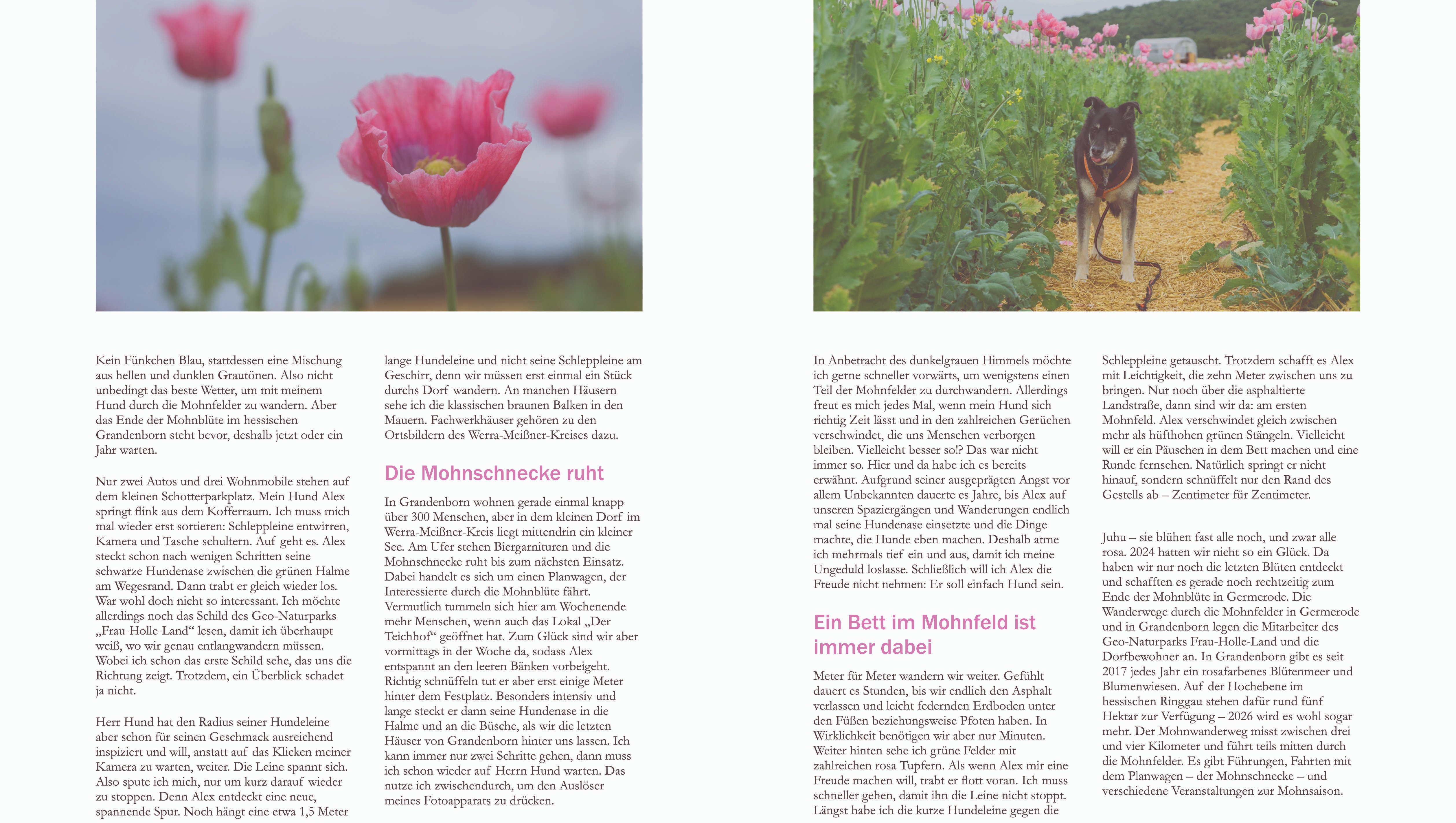 Kein Fünkchen Blau, stattdessen eine Mischung aus hellen und dunklen Grautönen. Also nicht unbedingt das beste Wetter, um mit meinem Hund durch die Mohnfelder zu wandern. Aber das Ende der Mohnblüte im hessischen Grandenborn steht bevor, deshalb jetzt oder ein Jahr warten.

Nur zwei Autos und drei Wohnmobile stehen auf dem kleinen Schotterparkplatz. Mein Hund Alex springt flink aus dem Kofferraum. Ich muss mich mal wieder erst sortieren: Schleppleine entwirren, Kamera und Tasche schultern. Auf geht es. Alex steckt schon nach wenigen Schritten seine schwarze Hundenase zwischen die grünen Halme am Wegesrand. Dann trabt er gleich wieder los. War wohl doch nicht so interessant. Ich möchte allerdings noch das Schild des Geo-Naturparks „Frau-Holle-Land“ lesen, damit ich überhaupt weiß, wo wir genau entlangwandern müssen. Wobei ich schon das erste Schild sehe, das uns die Richtung zeigt. Trotzdem, ein Überblick schadet ja nicht.

Herr Hund hat den Radius seiner Hundeleine aber schon für seinen Geschmack ausreichend inspiziert und will, anstatt auf das Klicken meiner Kamera zu warten, weiter. Die Leine spannt sich. Also spute ich mich, nur um kurz darauf wieder zu stoppen. Denn Alex entdeckt eine neue, spannende Spur. Noch hängt eine etwa 1,5 Meter lange Hundeleine und nicht seine Schleppleine am Geschirr, denn wir müssen erst einmal ein Stück durchs Dorf wandern. An manchen Häusern sehe ich die klassischen braunen Balken in den Mauern. Fachwerkhäuser gehören zu den Ortsbildern des Werra-Meißner-Kreises dazu.

Die Mohnschnecke ruht

In Grandenborn wohnen gerade einmal knapp über 300 Menschen, aber in dem kleinen Dorf im Werra-Meißner-Kreis liegt mittendrin ein kleiner See. Am Ufer stehen Biergarnituren und die Mohnschnecke ruht bis zum nächsten Einsatz. Dabei handelt es sich um einen Planwagen, der Interessierte durch die Mohnblüte fährt. Vermutlich tummeln sich hier am Wochenende mehr Menschen, wenn auch das Lokal „Der Teichhof“ geöffnet hat. Zum Glück sind wir aber vormittags in der Woche da, sodass Alex entspannt an den leeren Bänken vorbeigeht. Richtig schnüffeln tut er aber erst einige Meter hinter dem Festplatz. Besonders intensiv und lange steckt er dann seine Hundenase in die Halme und an die Büsche, als wir die letzten Häuser von Grandenborn hinter uns lassen. Ich kann immer nur zwei Schritte gehen, dann muss ich schon wieder auf Herrn Hund warten. Das nutze ich zwischendurch, um den Auslöser meines Fotoapparats zu drücken.

In Anbetracht des dunkelgrauen Himmels möchte ich gerne schneller vorwärts, um wenigstens einen Teil der Mohnfelder zu durchwandern. Allerdings freut es mich jedes Mal, wenn mein Hund sich richtig Zeit lässt und in den zahlreichen Gerüchen verschwindet, die uns Menschen verborgen bleiben. Vielleicht besser so!? Das war nicht immer so. Hier und da habe ich es bereits erwähnt. Aufgrund seiner ausgeprägten Angst vor allem Unbekannten dauerte es Jahre, bis Alex auf unseren Spaziergängen und Wanderungen endlich mal seine Hundenase einsetzte und die Dinge machte, die Hunde eben machen. Deshalb atme ich mehrmals tief ein und aus, damit ich meine Ungeduld loslasse. Schließlich will ich Alex die Freude nicht nehmen: Er soll einfach Hund sein.

Ein Bett im Mohnfeld ist immer dabei

Meter für Meter wandern wir weiter. Gefühlt dauert es Stunden, bis wir endlich den Asphalt verlassen und leicht federnden Erdboden unter den Füßen beziehungsweise Pfoten haben. In Wirklichkeit benötigen wir aber nur Minuten. Weiter hinten sehe ich grüne Felder mit zahlreichen rosa Tupfern. Als wenn Alex mir eine Freude machen will, trabt er flott voran. Ich muss schneller gehen, damit ihn die Leine nicht stoppt. Längst habe ich die kurze Hundeleine gegen die Schleppleine getauscht. Trotzdem schafft es Alex mit Leichtigkeit, die zehn Meter zwischen uns zu bringen. Nur noch über die asphaltierte Landstraße, dann sind wir da: am ersten Mohnfeld. Alex verschwindet gleich zwischen mehr als hüfthohen grünen Stängeln. Vielleicht will er ein Päuschen in dem Bett machen und eine Runde fernsehen. Natürlich springt er nicht hinauf, sondern schnüffelt nur den Rand des Gestells ab – Zentimeter für Zentimeter.

Juhu – sie blühen fast alle noch, und zwar alle rosa. 2024 hatten wir nicht so ein Glück. Da haben wir nur noch die letzten Blüten entdeckt und schafften es gerade noch rechtzeitig zum Ende der Mohnblüte in Germerode. Die Wanderwege durch die Mohnfelder in Germerode und in Grandenborn legen die Mitarbeiter des Geo-Naturparks Frau-Holle-Land und die Dorfbewohner an. In Grandenborn gibt es seit 2017 jedes Jahr ein rosafarbenes Blütenmeer und Blumenwiesen. Auf der Hochebene im hessischen Ringgau stehen dafür rund fünf Hektar zur Verfügung – 2026 wird es wohl sogar mehr. Der Mohnwanderweg misst zwischen drei und vier Kilometer und führt teils mitten durch die Mohnfelder. Es gibt Führungen, Fahrten mit dem Planwagen – der Mohnschnecke – und verschiedene Veranstaltungen zur Mohnsaison.